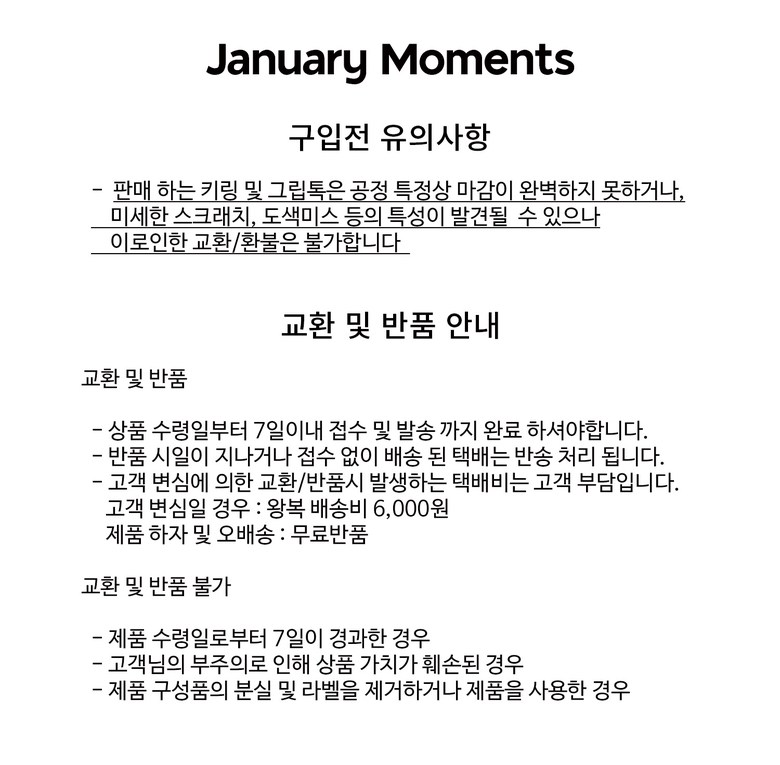 January Moments

구입전 유의사항

- 판매 하는 키링 및 그립톡은 공정 특정상 마감이 완벽하지 못하거나, 미세한 스크래치, 도색미스 등의 특성이 발견될 수 있으나 이로인한 교환/환불은 불가합니다

교환 및 반품 안내

교환 및 반품

- 상품 수령일부터 7일이내 접수 및 발송 까지 완료 하셔야합니다.
- 반품 시일이 지나거나 접수 없이 배송 된 택배는 반송 처리 됩니다.
- 고객 변심에 의한 교환/반품시 발생하는 택배비는 고객 부담입니다.
고객 변심일 경우 : 왕복 배송비 6,000원
제품 하자 및 오배송 : 무료반품

교환 및 반품 불가

- 제품 수령일로부터 7일이 경과한 경우
- 고객님의 부주의로 인해 상품 가치가 훼손된 경우
- 제품 구성품의 분실 및 라벨을 제거하거나 제품을 사용한 경우